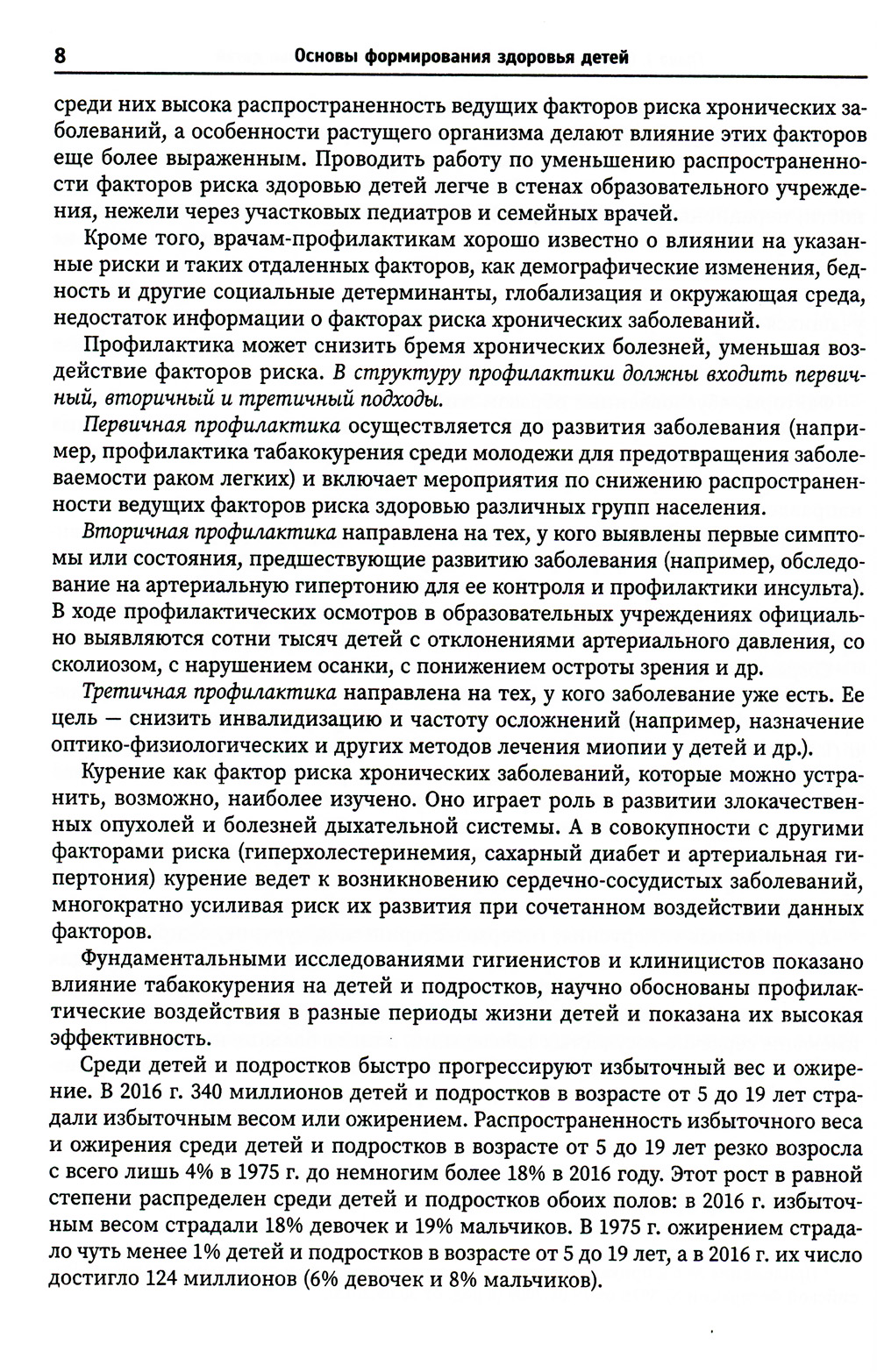 8 Основы формирования здоровья детей

среди них высока распространенность ведущих факторов риска хронических заболеваний, а особенности растущего организма делают влияние этих факторов еще более выраженным. Проводить работу по уменьшению распространенности факторов риска здоровью детей легче в стенах образовательного учреждения, нежели через участковых педиатров и семейных врачей.

Кроме того, врачам-профилактикам хорошо известно о влиянии на указанные риски и таких отдаленных факторов, как демографические изменения, бедность и другие социальные детерминанты, глобализация и окружающая среда, недостаток информации о факторах риска хронических заболеваний.

Профилактика может снизить бремя хронических болезней, уменьшая воздействие факторов риска. В структуру профилактики должны входить первичный, вторичный и третичный подходы.

Первичная профилактика осуществляется до развития заболевания (например, профилактика табакокурения среди молодежи для предотвращения заболеваемости раком легких) и включает мероприятия по снижению распространенности ведущих факторов риска здоровью различных групп населения.

Вторичная профилактика направлена на тех, у кого выявлены первые симптомы или состояния, предшествующие развитию заболевания (например, обследование на артериальную гипертонию для ее контроля и профилактики инсульта). В ходе профилактических осмотров в образовательных учреждениях официально выявляются сотни тысяч детей с отклонениями артериального давления, со сколиозом, с нарушением осанки, с понижением остроты зрения и др.

Третичная профилактика направлена на тех, у кого заболевание уже есть. Ее цель — снизить инвалидизацию и частоту осложнений (например, назначение оптико-физиологических и других методов лечения миопии у детей и др.).

Курение как фактор риска хронических заболеваний, которые можно устранить, возможно, наиболее изучено. Оно играет роль в развитии злокачественных опухолей и болезней дыхательной системы. А в совокупности с другими факторами риска (гиперхолестеринемия, сахарный диабет и артериальная гипертония) курение ведет к возникновению сердечно-сосудистых заболеваний, многократно усиливая риск их развития при сочетанном воздействии данных факторов.

Фундаментальными исследованиями гигиенистов и клиницистов показано влияние табакокурения на детей и подростков, научно обоснованы профилактические воздействия в разные периоды жизни детей и показана их высокая эффективность.

Среди детей и подростков быстро прогрессируют избыточный вес и ожирение. В 2016 г. 340 миллионов детей и подростков в возрасте от 5 до 19 лет страдали избыточным весом или ожирением. Распространенность избыточного веса и ожирения среди детей и подростков в возрасте от 5 до 19 лет резко возросла с всего лишь 4% в 1975 г. до немногим более 18% в 2016 году. Этот рост в равной степени распределен среди детей и подростков обоих полов: в 2016 г. избыточным весом страдали 18% девочек и 19% мальчиков. В 1975 г. ожирением страдало чуть менее 1% детей и подростков в возрасте от 5 до 19 лет, а в 2016 г. их число достигло 124 миллионов (6% девочек и 8% мальчиков).